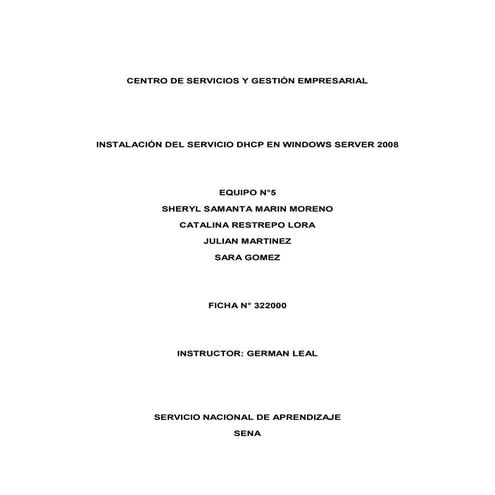 CENTRO DE SERVICIOS Y GESTIÓN EMPRESARIAL

INSTALACIÓN DEL SERVICIO DHCP EN WINDOWS SERVER 2008

EQUIPO N°5
SHERYL SAMANTA MARIN MORENO
CATALINA RESTREPO LORA
JULIAN MARTINEZ
SARA GOMEZ

FICHA N° 322000

INSTRUCTOR: GERMAN LEAL

SERVICIO NACIONAL DE APRENDIZAJE
SENA